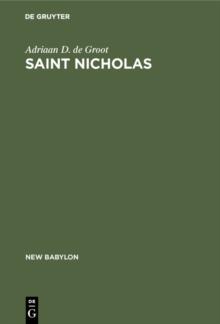 DE GRUYTER

Adriaan D. de Groot
SAINT NICHOLAS

NEW BABYLON

DE
G